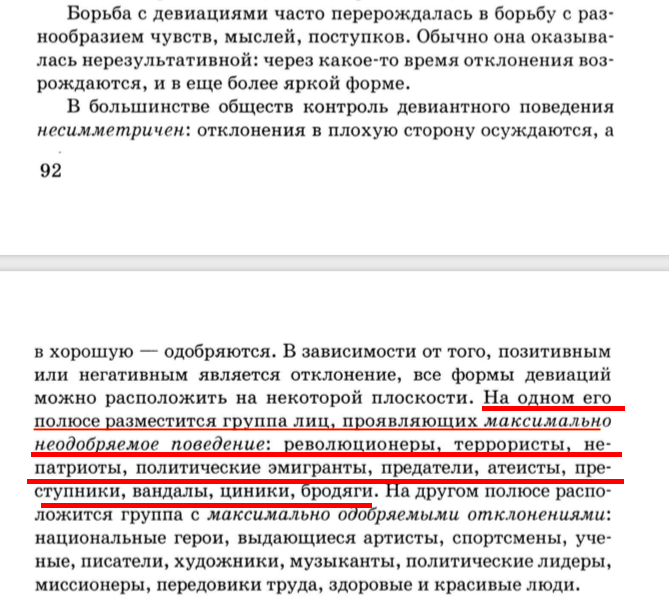 Борьба с девиациями часто перерождалась в борьбу с разнообразием чувств, мыслей, поступков. Обычно она оказывалась нерезультативной: через какое-то время отклонения возрождаются, и в еще более яркой форме.

В большинстве обществ контроль девиантного поведения несимметричен: отклонения в плохую сторону осуждаются, а

92

в хорошую — одобряются. В зависимости от того, позитивным или негативным является отклонение, все формы девиаций можно расположить на некоторой плоскости. На одном его полюсе разместится группа лиц, проявляющих максимально неодобряемое поведение: революционеры, террористы, непатриоты, политические эмигранты, предатели, атеисты, преступники, вандалы, циники, бродяги. На другом полюсе расположится группа с максимально одобряемыми отклонениями: национальные герои, выдающиеся артисты, спортсмены, ученые, писатели, художники, музыканты, политические лидеры, миссионеры, передовики труда, здоровые и красивые люди.